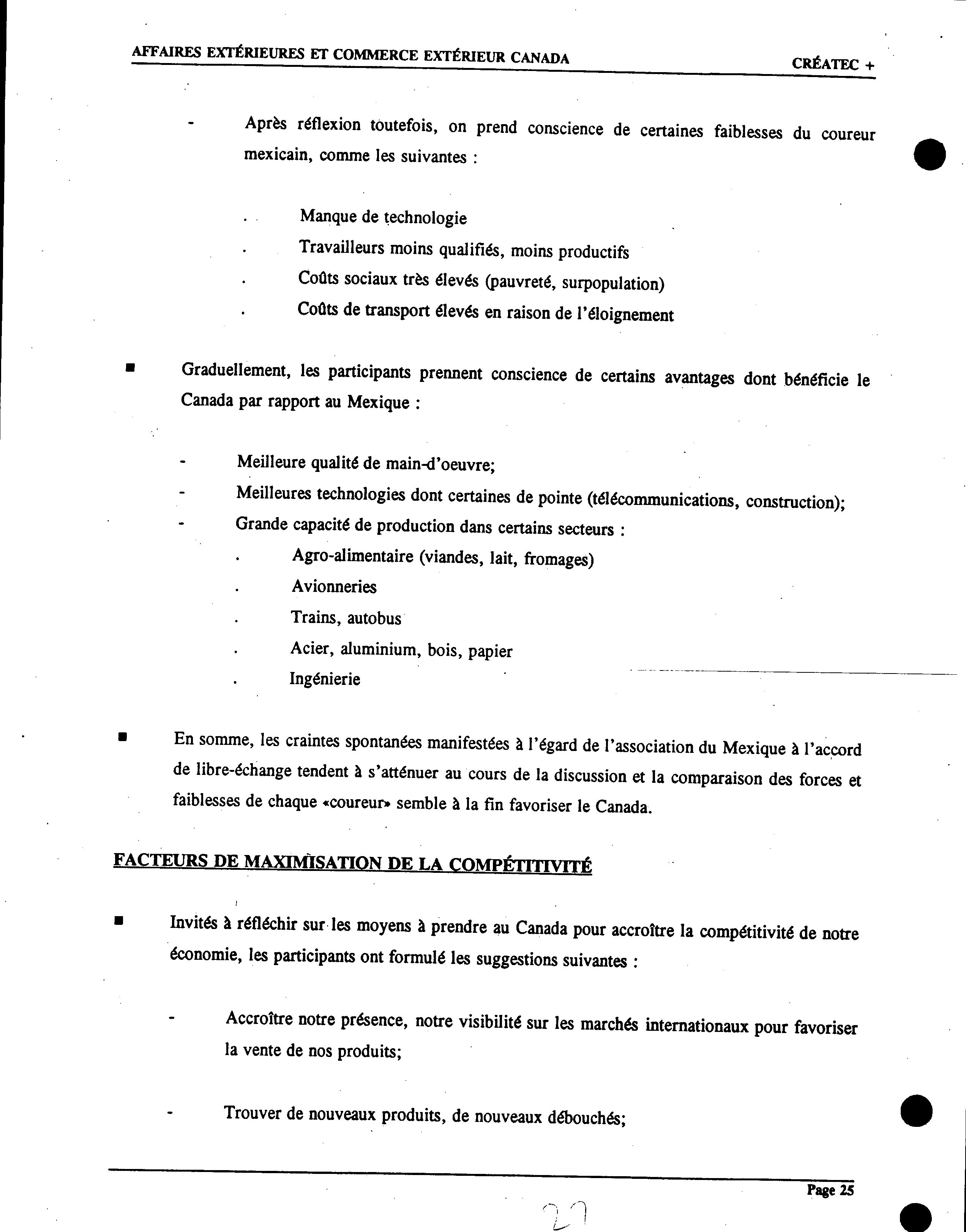 AFFAIRES EXTÉRIEURES ET COMMERCE EXTÉRIEUR CANADA

CRÉATEC +

- Après réflexion toutefois, on prend conscience de certaines faiblesses du coureur mexicain, comme les suivantes :

. Manque de technologie
. Travailleurs moins qualifiés, moins productifs
. Coûts sociaux très élevés (pauvreté, surpopulation)
. Coûts de transport élevés en raison de l'éloignement

■ Graduellement, les participants prennent conscience de certains avantages dont bénéficie le Canada par rapport au Mexique :

- Meilleure qualité de main-d'oeuvre;
- Meilleures technologies dont certaines de pointe (télécommunications, construction);
- Grande capacité de production dans certains secteurs :
. Agro-alimentaire (viandes, lait, fromages)
. Avionneries
. Trains, autobus
. Acier, aluminium, bois, papier
. Ingénierie

■ En somme, les craintes spontanées manifestées à l'égard de l'association du Mexique à l'accord de libre-échange tendent à s'atténuer au cours de la discussion et la comparaison des forces et faiblesses de chaque «coureur» semble à la fin favoriser le Canada.

FACTEURS DE MAXIMISATION DE LA COMPÉTITIVITÉ

■ Invités à réfléchir sur les moyens à prendre au Canada pour accroître la compétitivité de notre économie, les participants ont formulé les suggestions suivantes :

- Accroître notre présence, notre visibilité sur les marchés internationaux pour favoriser la vente de nos produits;

- Trouver de nouveaux produits, de nouveaux débouchés;

Page 25

27